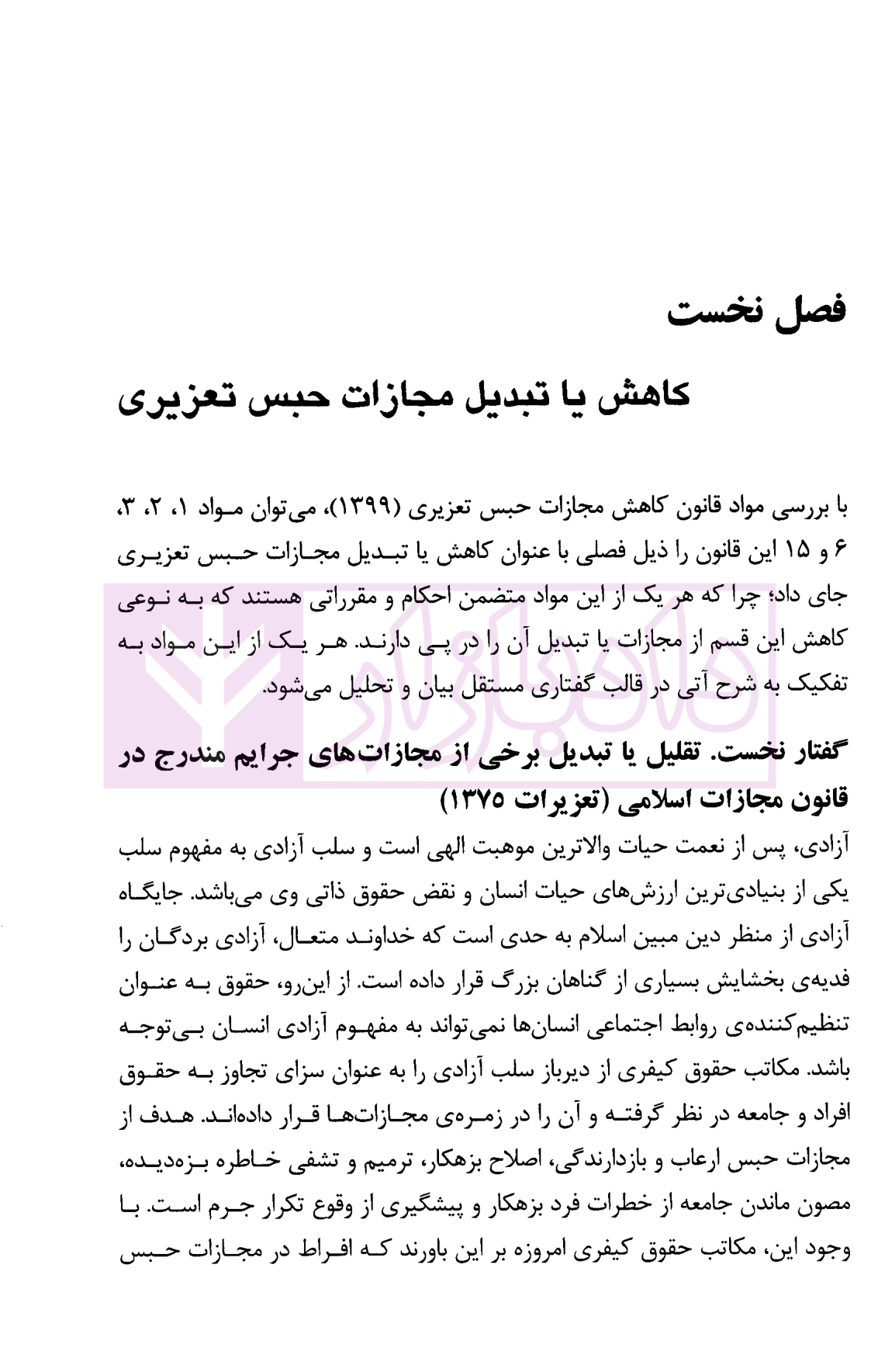 فصل نخست

کاهش یا تبدیل مجازات حبس تعزیری

با بررسی مواد قانون کاهش مجازات حبس تعزیری (۱۳۹۹)، می‌توان مواد ۱، ۲، ۳، ۶ و ۱۵ این قانون را ذیل فصلی با عنوان کاهش یا تبدیل مجازات حبس تعزیری جای داد؛ چرا که هر یک از این مواد متضمن احکام و مقرراتی هستند که به نوعی کاهش این قسم از مجازات یا تبدیل آن را در پی دارند. هر یک از این مواد به تفکیک به شرح آتی در قالب گفتاری مستقل بیان و تحلیل می‌شود.

گفتار نخست. تقلیل یا تبدیل برخی از مجازات‌های جرایم مندرج در قانون مجازات اسلامی (تعزیرات ۱۳۷۵)

آزادی، پس از نعمت حیات والاترین موهبت الهی است و سلب آزادی به مفهوم سلب یکی از بنیادی‌ترین ارزش‌های حیات انسان و نقض حقوق ذاتی وی می‌باشد. جایگاه آزادی از منظر دین مبین اسلام به حدی است که خداوند متعال، آزادی بردگان را فدیه‌ی بخشایش بسیاری از گناهان بزرگ قرار داده است. از این‌رو، حقوق به عنوان تنظیم‌کننده‌ی روابط اجتماعی انسان‌ها نمی‌تواند به مفهوم آزادی انسان بی‌توجه باشد. مکاتب حقوق کیفری از دیرباز سلب آزادی را به عنوان سزای تجاوز به حقوق افراد و جامعه در نظر گرفته و آن را در زمره‌ی مجازات‌ها قرار داده‌اند. هدف از مجازات حبس ارعاب و بازدارندگی، اصلاح بزهکار، ترمیم و تشفی خاطره بزه‌دیده، مصون ماندن جامعه از خطرات فرد بزهکار و پیشگیری از وقوع تکرار جرم است. با وجود این، مکاتب حقوق کیفری امروزه بر این باورند که افراط در مجازات حبس